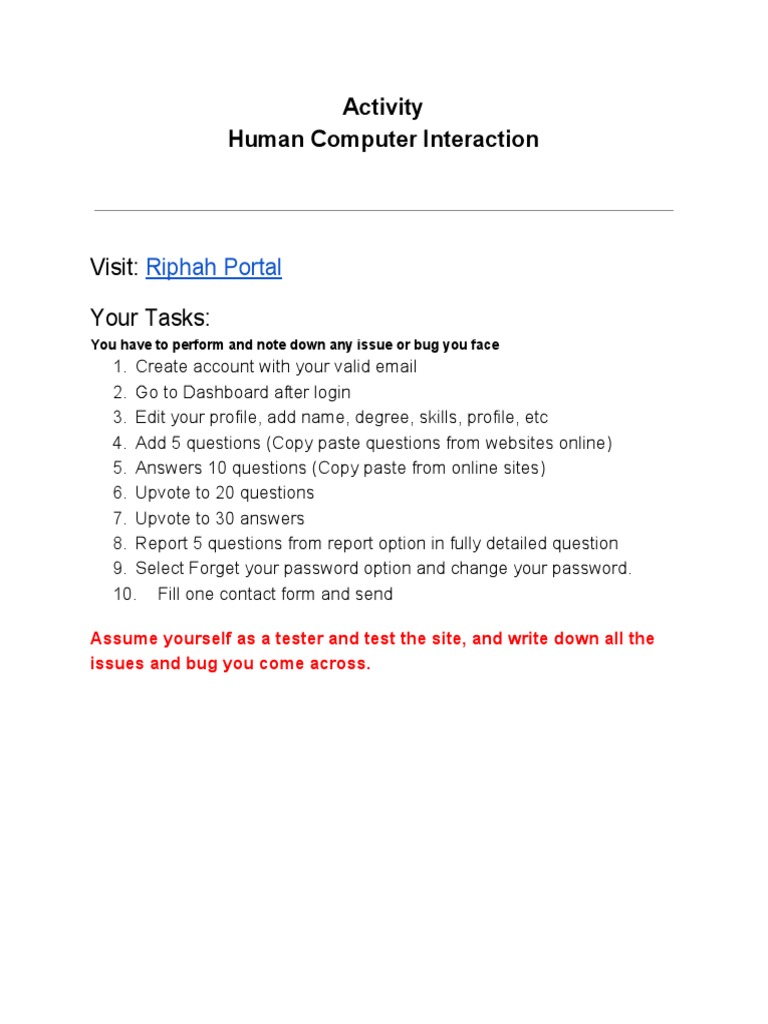 Activity
Human Computer Interaction

Visit: Riphah Portal

Your Tasks:
You have to perform and note down any issue or bug you face

1. Create account with your valid email
2. Go to Dashboard after login
3. Edit your profile, add name, degree, skills, profile, etc
4. Add 5 questions (Copy paste questions from websites online)
5. Answers 10 questions (Copy paste from online sites)
6. Upvote to 20 questions
7. Upvote to 30 answers
8. Report 5 questions from report option in fully detailed question
9. Select Forget your password option and change your password.
10. Fill one contact form and send

Assume yourself as a tester and test the site, and write down all the issues and bug you come across.